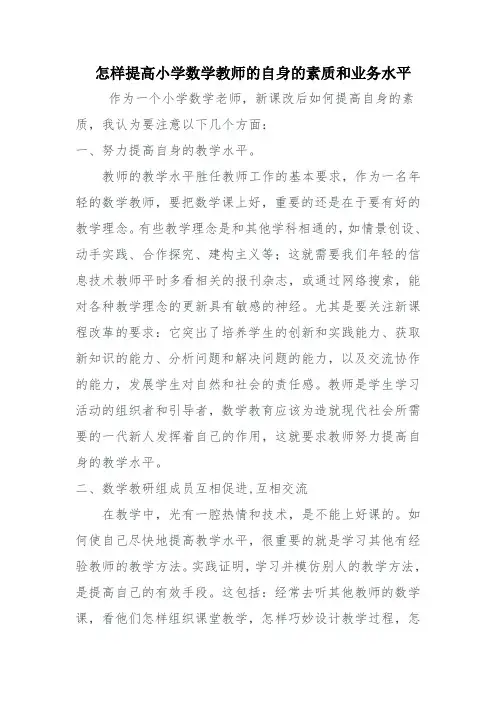 怎样提高小学数学教师的自身的素质和业务水平

作为一个小学数学老师，新课改后如何提高自身的素质，我认为要注意以下几个方面：

一、努力提高自身的教学水平。

教师的教学水平胜任教师工作的基本要求，作为一名年轻的数学教师，要把数学课上好，重要的还是在于要有好的教学理念。有些教学理念是和其他学科相通的，如情景创设、动手实践、合作探究、建构主义等；这就需要我们年轻的信息技术教师平时多看相关的报刊杂志，或通过网络搜索，能对各种教学理念的更新具有敏感的神经。尤其是要关注新课程改革的要求：它突出了培养学生的创新和实践能力、获取新知识的能力、分析问题和解决问题的能力，以及交流协作的能力，发展学生对自然和社会的责任感。教师是学生学习活动的组织者和引导者，数学教育应该为造就现代社会所需要的一代新人发挥着自己的作用，这就要求教师努力提高自身的教学水平。

二、数学教研组成员互相促进,互相交流

在教学中，光有一腔热情和技术，是不能上好课的。如何使自己尽快地提高教学水平，很重要的就是学习其他有经验教师的教学方法。实践证明，学习并模仿别人的教学方法，是提高自己的有效手段。这包括：经常去听其他教师的数学课，看他们怎样组织课堂教学，怎样巧妙设计教学过程，怎